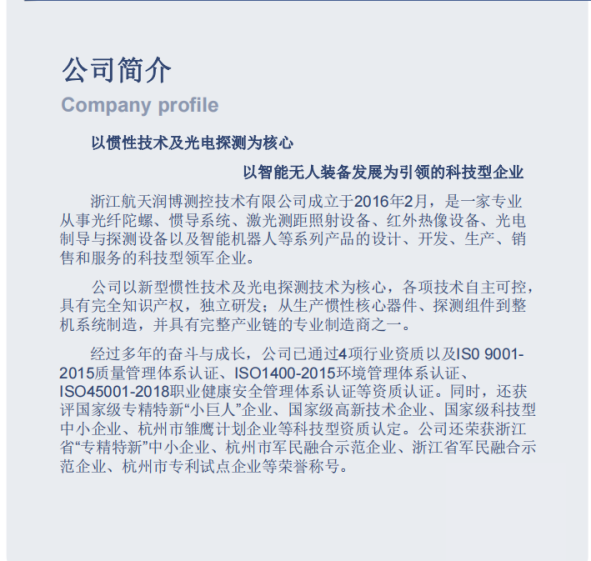 公司简介
Company profile

以惯性技术及光电探测为核心

以智能无人装备发展为引领的科技型企业

浙江航天润博测控技术有限公司成立于2016年2月，是一家专业从事光纤陀螺、惯导系统、激光测距照射设备、红外热像设备、光电制导与探测设备以及智能机器人等系列产品的设计、开发、生产、销售和服务的科技型领军企业。

公司以新型惯性技术及光电探测技术为核心，各项技术自主可控，具有完全知识产权，独立研发；从生产惯性核心器件、探测组件到整机系统制造，并具有完整产业链的专业制造商之一。

经过多年的奋斗与成长，公司已通过4项行业资质以及IS0 9001-2015质量管理体系认证、ISO1400-2015环境管理体系认证、ISO45001-2018职业健康安全管理体系认证等资质认证。同时，还获评国家级专精特新“小巨人”企业、国家级高新技术企业、国家级科技型中小企业、杭州市雏鹰计划企业等科技型资质认定。公司还荣获浙江省“专精特新”中小企业、杭州市军民融合示范企业、浙江省军民融合示范企业、杭州市专利试点企业等荣誉称号。